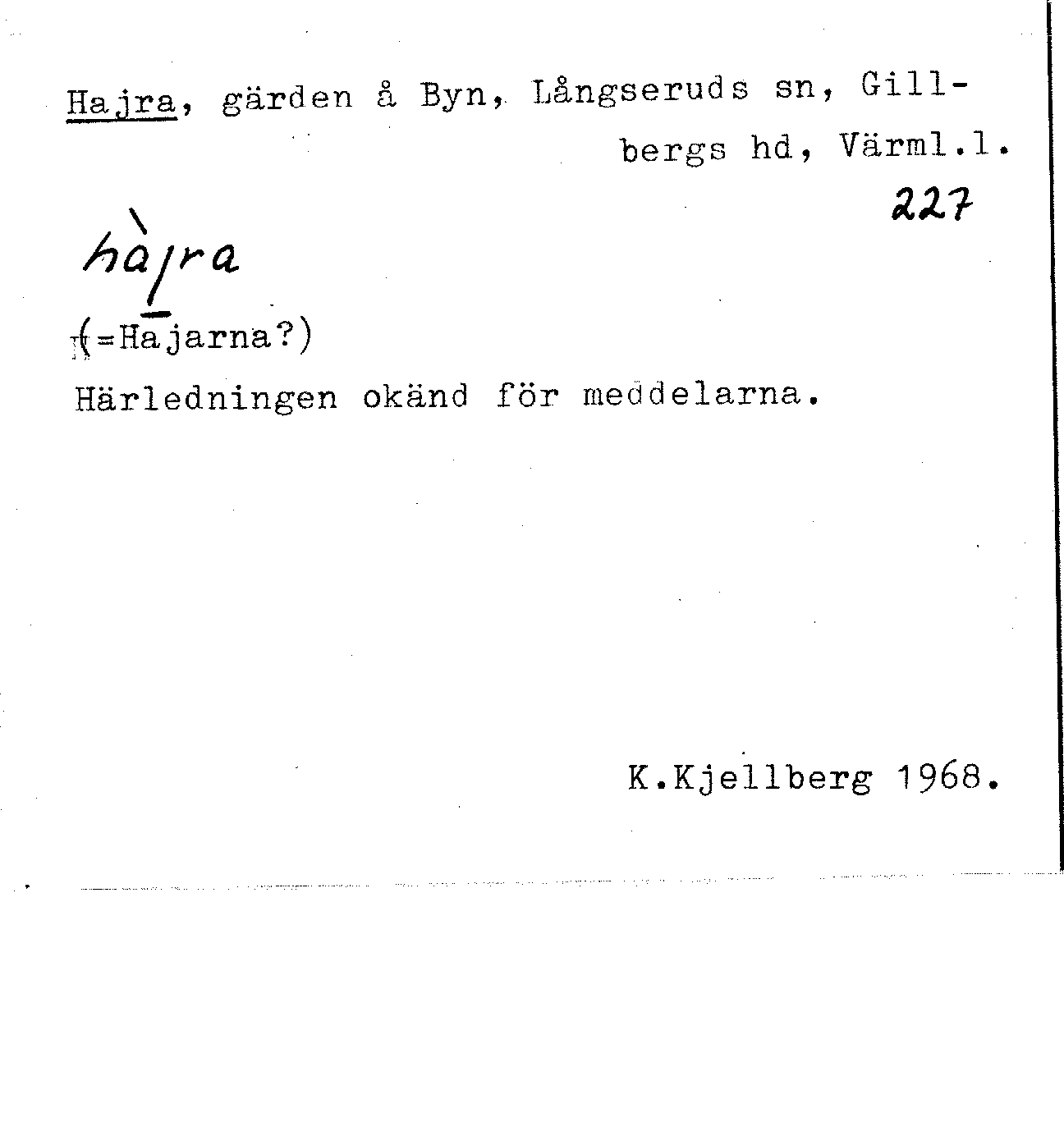 Hajra, gärden å Byn, Långseruds sn, Gillbergs hd, Värml.l.

227

hàjra

(=Hajarna?)

Härledningen okänd för meddelarna.

K.Kjellberg 1968.